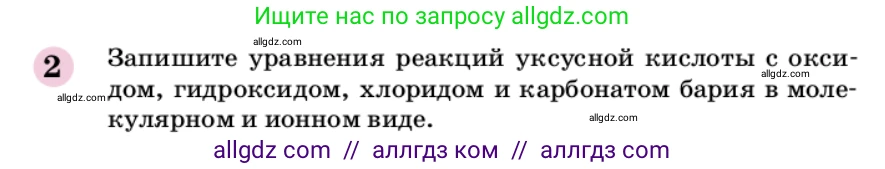 Ищите нас по запросу allgdz.com

allgdz.com

2 Запишите уравнения реакций уксусной кислоты с оксидом, гидроксидом, хлоридом и карбонатом бария в молекулярном и ионном виде.

allgdz.com
allgdz.com
allgdz.com

allgdz com // аллгдз ком // аллгдз com